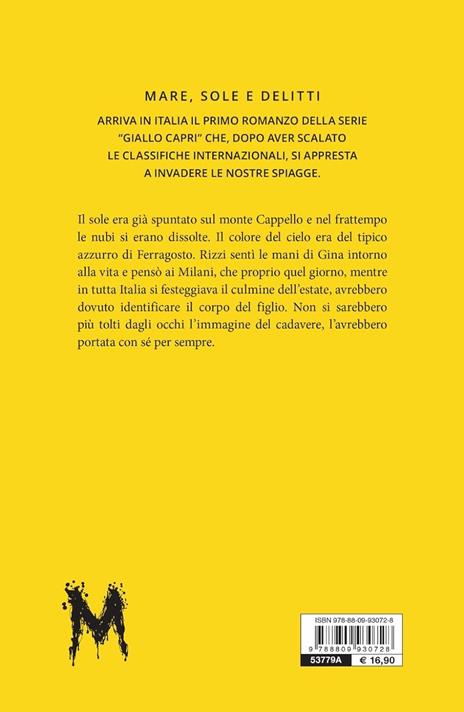 MARE, SOLE E DELITTI

ARRIVA IN ITALIA IL PRIMO ROMANZO DELLA SERIE "GIALLO CAPRI" CHE, DOPO AVER SCALATO LE CLASSIFICHE INTERNAZIONALI, SI APPRESTA A INVADERE LE NOSTRE SPIAGGE.

Il sole era già spuntato sul monte Cappello e nel frattempo le nubi si erano dissolte. Il colore del cielo era del tipico azzurro di Ferragosto. Rizzi sentì le mani di Gina intorno alla vita e pensò ai Milani, che proprio quel giorno, mentre in tutta Italia si festeggiava il culmine dell'estate, avrebbero dovuto identificare il corpo del figlio. Non si sarebbero più tolti dagli occhi l'immagine del cadavere, l'avrebbero portata con sé per sempre.

M

ISBN 978-88-09-93072-8

9 788809 930728

53779A € 16,90